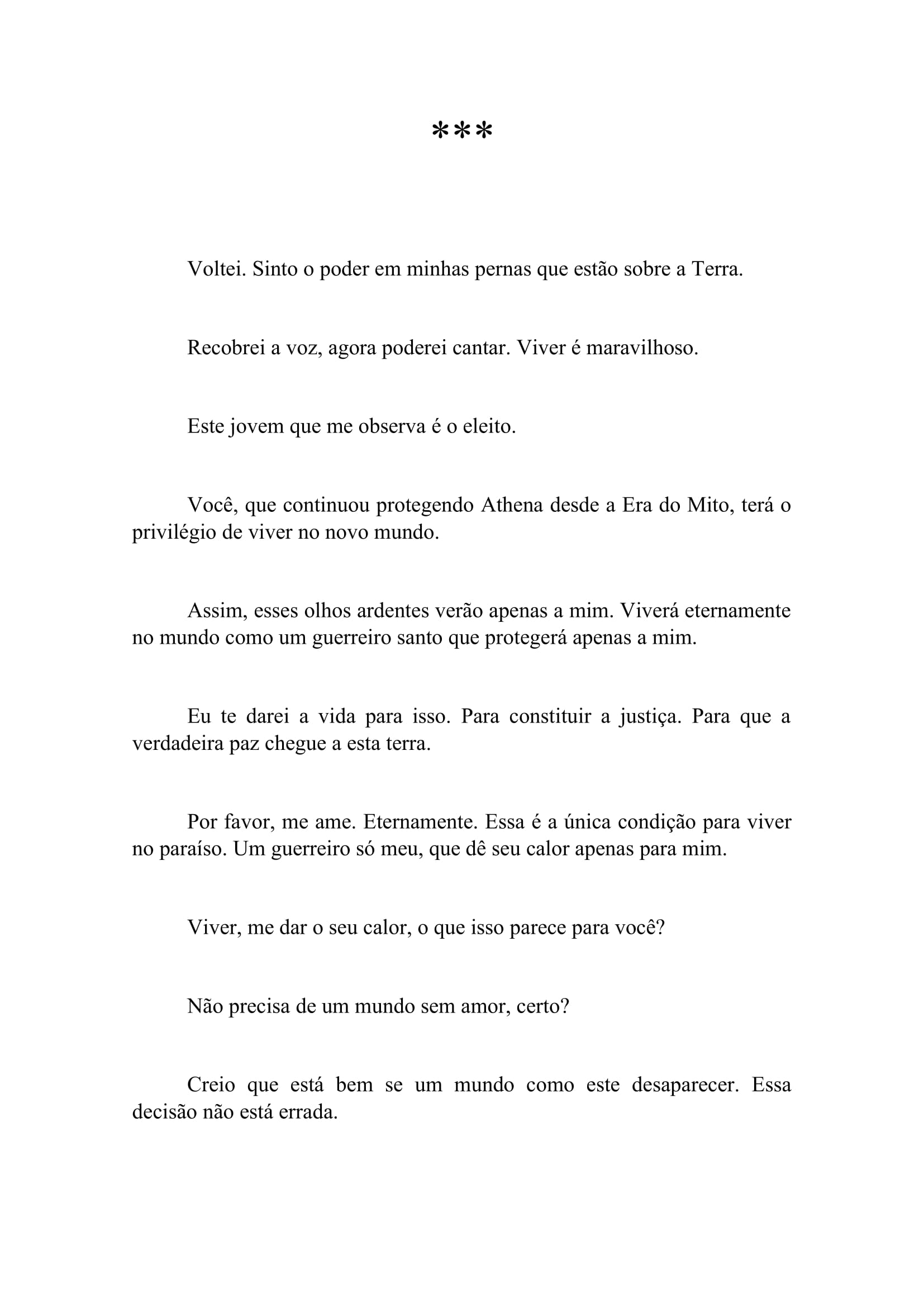 ***

Voltei. Sinto o poder em minhas pernas que estão sobre a Terra.

Recobrei a voz, agora poderei cantar. Viver é maravilhoso.

Este jovem que me observa é o eleito.

Você, que continuou protegendo Athena desde a Era do Mito, terá o privilégio de viver no novo mundo.

Assim, esses olhos ardentes verão apenas a mim. Viverá eternamente no mundo como um guerreiro santo que protegerá apenas a mim.

Eu te darei a vida para isso. Para constituir a justiça. Para que a verdadeira paz chegue a esta terra.

Por favor, me ame. Eternamente. Essa é a única condição para viver no paraíso. Um guerreiro só meu, que dê seu calor apenas para mim.

Viver, me dar o seu calor, o que isso parece para você?

Não precisa de um mundo sem amor, certo?

Creio que está bem se um mundo como este desaparecer. Essa decisão não está errada.